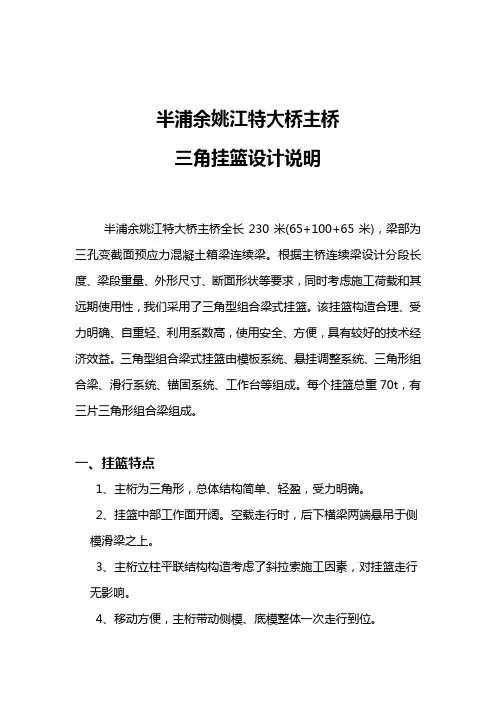 半浦余姚江特大桥主桥

三角挂篮设计说明

半浦余姚江特大桥主桥全长 230 米(65+100+65 米)，梁部为三孔变截面预应力混凝土箱梁连续梁。根据主桥连续梁设计分段长度、梁段重量、外形尺寸、断面形状等要求，同时考虑施工荷载和其远期使用性，我们采用了三角型组合梁式挂篮。该挂篮构造合理、受力明确、自重轻、利用系数高，使用安全、方便，具有较好的技术经济效益。三角型组合梁式挂篮由模板系统、悬挂调整系统、三角形组合梁、滑行系统、锚固系统、工作台等组成。每个挂篮总重 70t，有三片三角形组合梁组成。

一、挂篮特点

1、主桁为三角形，总体结构简单、轻盈，受力明确。

2、挂篮中部工作面开阔。空载走行时，后下横梁两端悬吊于侧模滑梁之上。

3、主桁立柱平联结构构造考虑了斜拉索施工因素，对挂篮走行无影响。

4、移动方便，主桁带动侧模、底模整体一次走行到位。